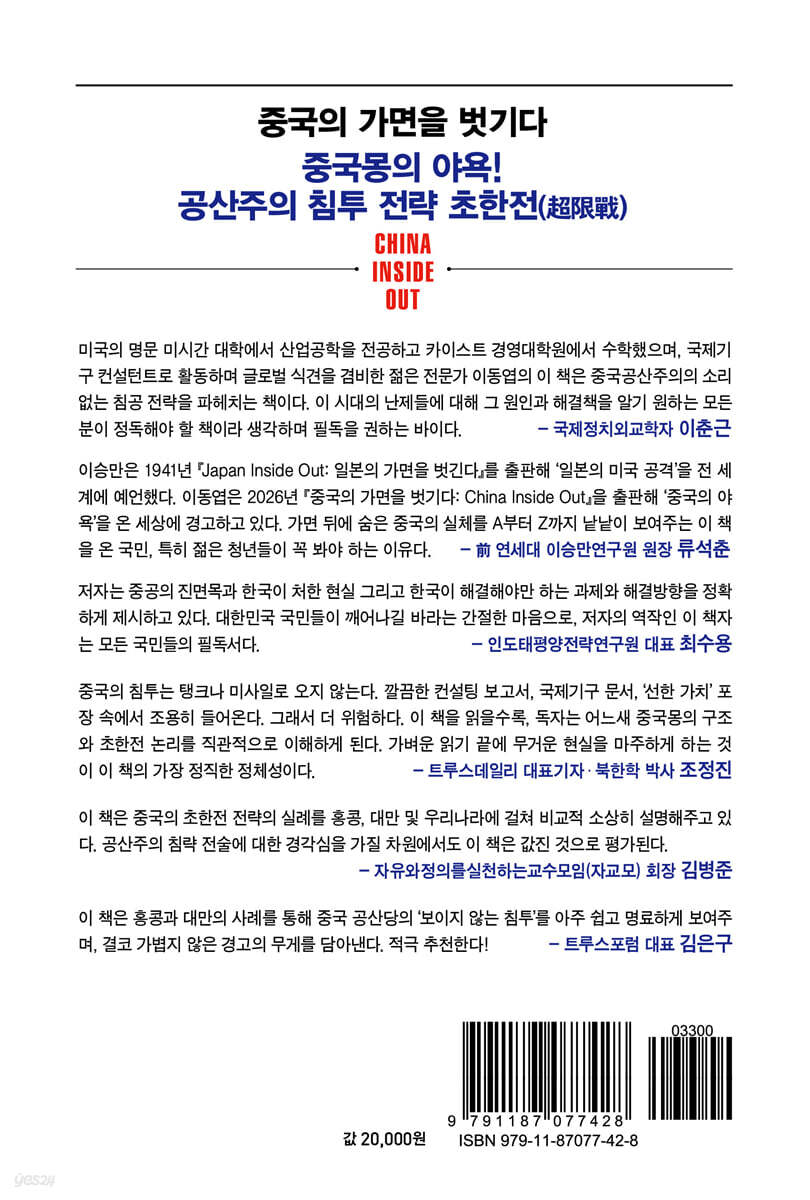 중국의 가면을 벗기다

중국몽의 야욕!
공산주의 침투 전략 초한전(超限戰)

CHINA
INSIDE
OUT

미국의 명문 미시간 대학에서 산업공학을 전공하고 카이스트 경영대학원에서 수학했으며, 국제기구 컨설턴트로 활동하며 글로벌 식견을 겸비한 젊은 전문가 이동엽의 이 책은 중국공산주의의 소리 없는 침공 전략을 파헤치는 책이다. 이 시대의 난제들에 대해 그 원인과 해결책을 알기 원하는 모든 분이 정독해야 할 책이라 생각하며 필독을 권하는 바이다. – 국제정치외교학자 이춘근

이승만은 1941년 『Japan Inside Out: 일본의 가면을 벗긴다』를 출판해 '일본의 미국 공격'을 전 세계에 예언했다. 이동엽은 2026년 『중국의 가면을 벗기다: China Inside Out』을 출판해 '중국의 야욕'을 온 세상에 경고하고 있다. 가면 뒤에 숨은 중국의 실체를 A부터 Z까지 낱낱이 보여주는 이 책을 온 국민, 특히 젊은 청년들이 꼭 봐야 하는 이유다. – 前 연세대 이승만연구원 원장 류석춘

저자는 중공의 진면목과 한국이 처한 현실 그리고 한국이 해결해야만 하는 과제와 해결방향을 정확하게 제시하고 있다. 대한민국 국민들이 깨어나길 바라는 간절한 마음으로, 저자의 역작인 이 책자는 모든 국민들의 필독서다. – 인도태평양전략연구원 대표 최수용

중국의 침투는 탱크나 미사일로 오지 않는다. 깔끔한 컨설팅 보고서, 국제기구 문서, '선한 가치' 포장 속에서 조용히 들어온다. 그래서 더 위험하다. 이 책을 읽을수록, 독자는 어느새 중국몽의 구조와 초한전 논리를 직관적으로 이해하게 된다. 가벼운 읽기 끝에 무거운 현실을 마주하게 하는 것이 이 책의 가장 정직한 정체성이다. – 트루스데일리 대표기자 · 북한학 박사 조정진

이 책은 중국의 초한전 전략의 실례를 홍콩, 대만 및 우리나라에 걸쳐 비교적 소상히 설명해주고 있다. 공산주의 침략 전술에 대한 경각심을 가질 차원에서도 이 책은 값진 것으로 평가된다. – 자유와정의를실천하는교수모임(자교모) 회장 김병준

이 책은 홍콩과 대만의 사례를 통해 중국 공산당의 '보이지 않는 침투'를 아주 쉽고 명료하게 보여주며, 결코 가볍지 않은 경고의 무게를 담아낸다. 적극 추천한다! – 트루스포럼 대표 김은구

03300
9 791187 077428
값 20,000원
ISBN 979-11-87077-42-8
yes24